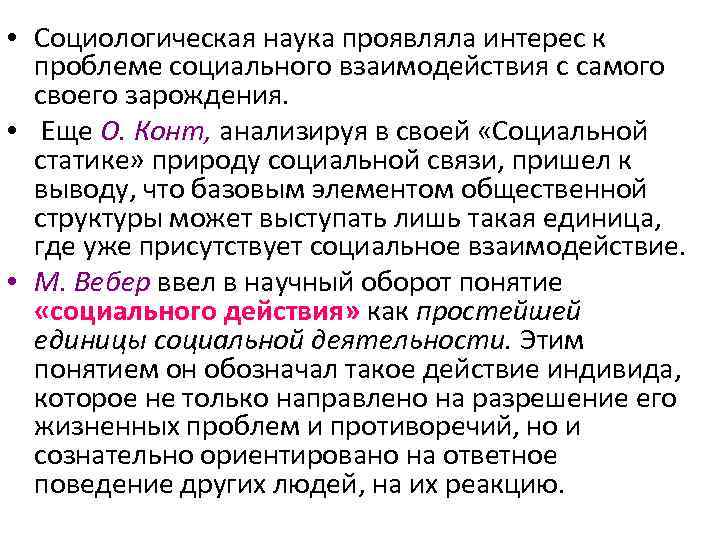 • Социологическая наука проявляла интерес к проблеме социального взаимодействия с самого своего зарождения.

• Еще О. Конт, анализируя в своей «Социальной статике» природу социальной связи, пришел к выводу, что базовым элементом общественной структуры может выступать лишь такая единица, где уже присутствует социальное взаимодействие.

• М. Вебер ввел в научный оборот понятие «социального действия» как простейшей единицы социальной деятельности. Этим понятием он обозначал такое действие индивида, которое не только направлено на разрешение его жизненных проблем и противоречий, но и сознательно ориентировано на ответное поведение других людей, на их реакцию.